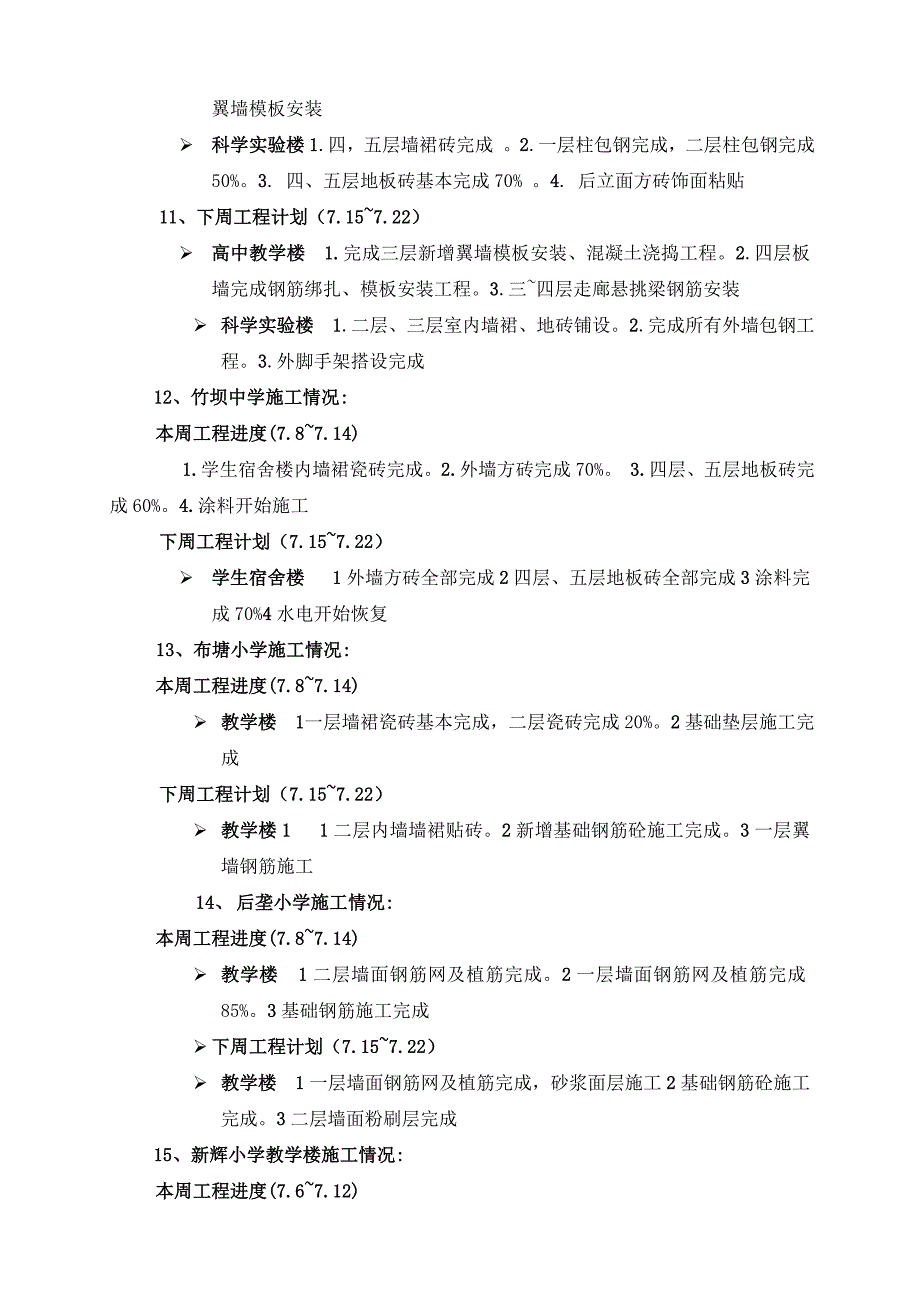 翼墙模板安装

➢ 科学实验楼 1.四，五层墙裙砖完成 。2.一层柱包钢完成，二层柱包钢完成 50%。3. 四、五层地板砖基本完成 70% 。4. 后立面方砖饰面粘贴

11、下周工程计划（7.15~7.22）

➢ 高中教学楼 1.完成三层新增翼墙模板安装、混凝土浇捣工程。2.四层板墙完成钢筋绑扎、模板安装工程。3.三~四层走廊悬挑梁钢筋安装

➢ 科学实验楼 1.二层、三层室内墙裙、地砖铺设。2.完成所有外墙包钢工程。3.外脚手架搭设完成

12、竹坝中学施工情况:

本周工程进度(7.8~7.14)

1.学生宿舍楼内墙裙瓷砖完成。2.外墙方砖完成 70%。 3.四层、五层地板砖完成 60%。4.涂料开始施工

下周工程计划（7.15~7.22）

➢ 学生宿舍楼 1 外墙方砖全部完成 2 四层、五层地板砖全部完成 3 涂料完成 70%4 水电开始恢复

13、布塘小学施工情况:

本周工程进度(7.8~7.14)

➢ 教学楼 1一层墙裙瓷砖基本完成，二层瓷砖完成 20%。2 基础垫层施工完成

下周工程计划（7.15~7.22）

➢ 教学楼 1 1 二层内墙墙裙贴砖。2 新增基础钢筋砼施工完成。3 一层翼墙钢筋施工

14、后垄小学施工情况:

本周工程进度(7.8~7.14)

➢ 教学楼 1 二层墙面钢筋网及植筋完成。2 一层墙面钢筋网及植筋完成 85%。3 基础钢筋施工完成

➢ 下周工程计划（7.15~7.22）

➢ 教学楼 1 一层墙面钢筋网及植筋完成，砂浆面层施工 2 基础钢筋砼施工完成。3 二层墙面粉刷层完成

15、新辉小学教学楼施工情况:

本周工程进度(7.6~7.12)